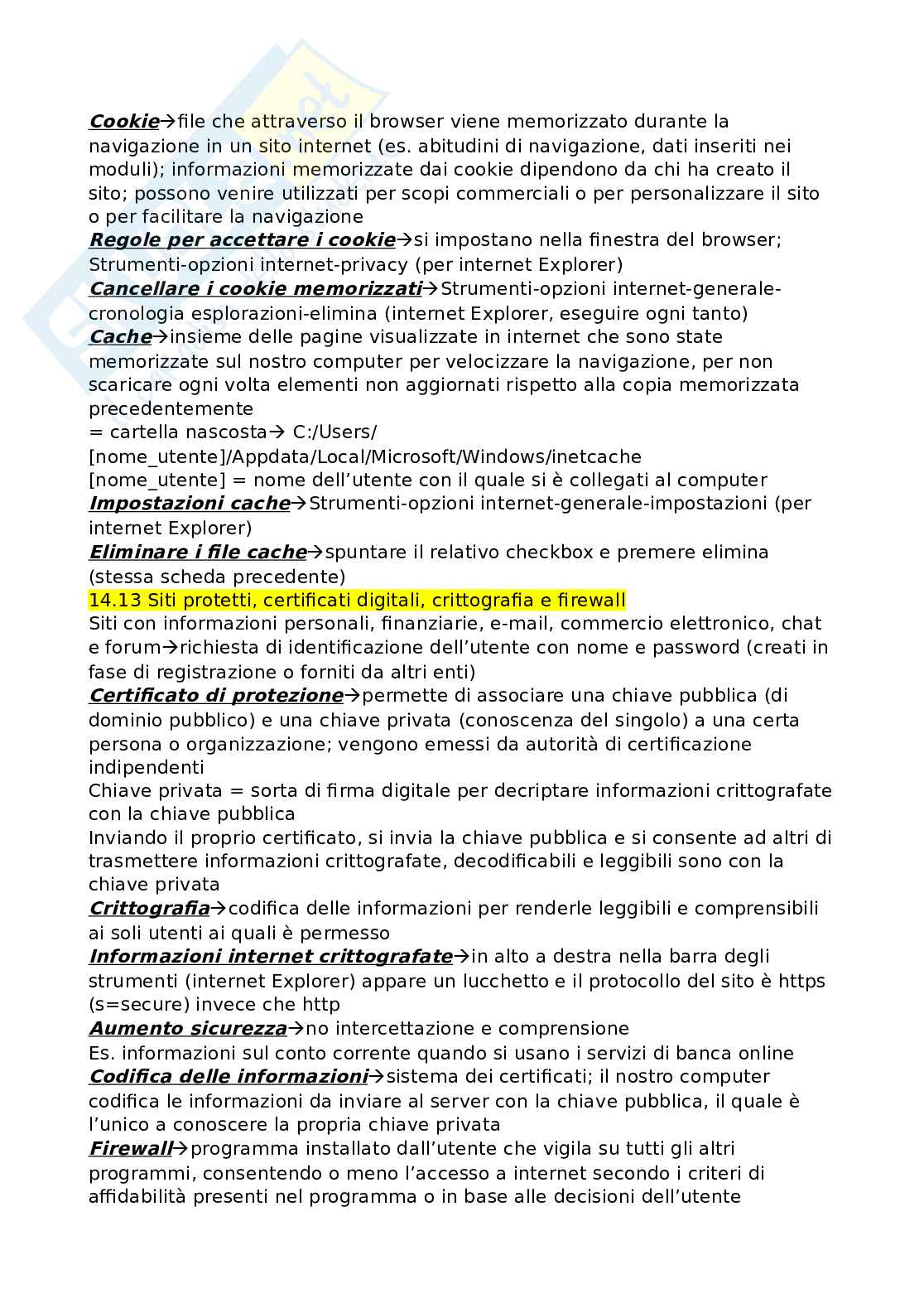 Cookie→file che attraverso il browser viene memorizzato durante la navigazione in un sito internet (es. abitudini di navigazione, dati inseriti nei moduli); informazioni memorizzate dai cookie dipendono da chi ha creato il sito; possono venire utilizzati per scopi commerciali o per personalizzare il sito o per facilitare la navigazione
Regole per accettare i cookie→si impostano nella finestra del browser; Strumenti-opzioni internet-privacy (per internet Explorer)
Cancellare i cookie memorizzati→Strumenti-opzioni internet-generale-cronologia esplorazioni-elimina (internet Explorer, eseguire ogni tanto)
Cache→insieme delle pagine visualizzate in internet che sono state memorizzate sul nostro computer per velocizzare la navigazione, per non scaricare ogni volta elementi non aggiornati rispetto alla copia memorizzata precedentemente
= cartella nascosta→ C:/Users/[nome_utente]/Appdata/Local/Microsoft/Windows/inetcache
[nome_utente] = nome dell'utente con il quale si è collegati al computer
Impostazioni cache→Strumenti-opzioni internet-generale-impostazioni (per internet Explorer)
Eliminare i file cache→spuntare il relativo checkbox e premere elimina (stessa scheda precedente)
14.13 Siti protetti, certificati digitali, crittografia e firewall
Siti con informazioni personali, finanziarie, e-mail, commercio elettronico, chat e forum→richiesta di identificazione dell'utente con nome e password (creati in fase di registrazione o forniti da altri enti)
Certificato di protezione→permette di associare una chiave pubblica (di dominio pubblico) e una chiave privata (conoscenza del singolo) a una certa persona o organizzazione; vengono emessi da autorità di certificazione indipendenti
Chiave privata = sorta di firma digitale per decriptare informazioni crittografate con la chiave pubblica
Inviando il proprio certificato, si invia la chiave pubblica e si consente ad altri di trasmettere informazioni crittografate, decodificabili e leggibili sono con la chiave privata
Crittografia→codifica delle informazioni per renderle leggibili e comprensibili ai soli utenti ai quali è permesso
Informazioni internet crittografate→in alto a destra nella barra degli strumenti (internet Explorer) appare un lucchetto e il protocollo del sito è https (s=secure) invece che http
Aumento sicurezza→no intercettazione e comprensione
Es. informazioni sul conto corrente quando si usano i servizi di banca online
Codifica delle informazioni→sistema dei certificati; il nostro computer codifica le informazioni da inviare al server con la chiave pubblica, il quale è l'unico a conoscere la propria chiave privata
Firewall→programma installato dall'utente che vigila su tutti gli altri programmi, consentendo o meno l'accesso a internet secondo i criteri di affidabilità presenti nel programma o in base alle decisioni dell'utente